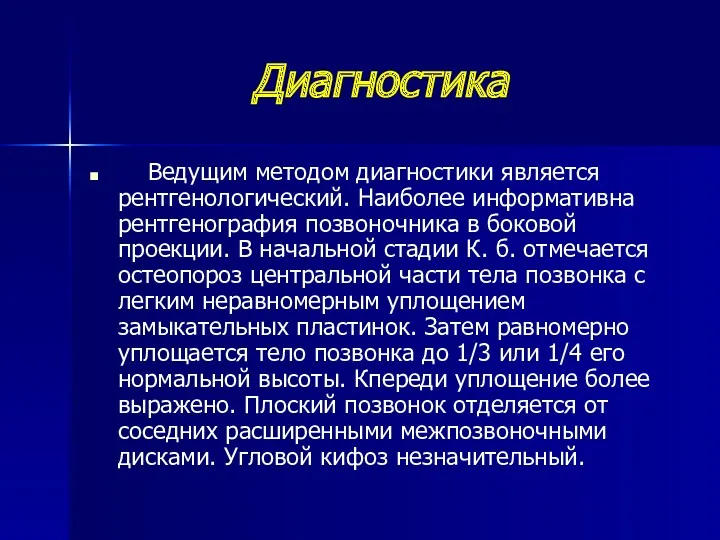 Диагностика

Ведущим методом диагностики является рентгенологический. Наиболее информативна рентгенография позвоночника в боковой проекции. В начальной стадии К. б. отмечается остеопороз центральной части тела позвонка с легким неравномерным уплощением замыкательных пластинок. Затем равномерно уплощается тело позвонка до 1/3 или 1/4 его нормальной высоты. Кпереди уплощение более выражено. Плоский позвонок отделяется от соседних расширенными межпозвоночными дисками. Угловой кифоз незначительный.